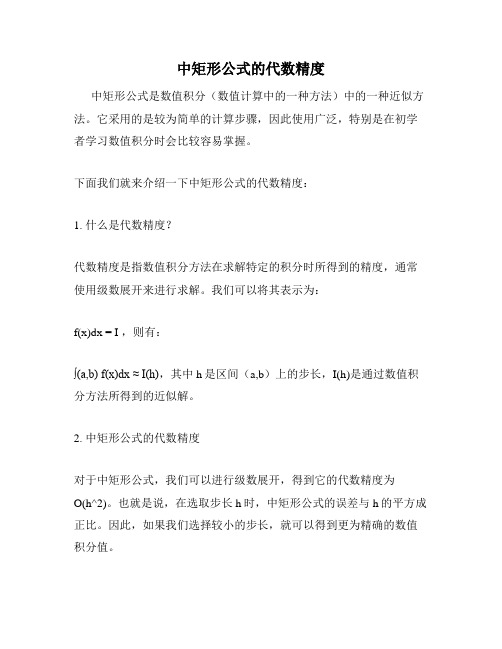 中矩形公式的代数精度

中矩形公式是数值积分（数值计算中的一种方法）中的一种近似方法。它采用的是较为简单的计算步骤，因此使用广泛，特别是在初学者学习数值积分时会比较容易掌握。

下面我们就来介绍一下中矩形公式的代数精度：

1. 什么是代数精度？

代数精度是指数值积分方法在求解特定的积分时所得到的精度，通常使用级数展开来进行求解。我们可以将其表示为：

f(x)dx = I，则有：

∫(a,b) f(x)dx ≈ I(h)，其中 h 是区间（a,b）上的步长，I(h)是通过数值积分方法所得到的近似解。

2. 中矩形公式的代数精度

对于中矩形公式，我们可以进行级数展开，得到它的代数精度为 O(h^2)。也就是说，在选取步长 h 时，中矩形公式的误差与 h 的平方成正比。因此，如果我们选择较小的步长，就可以得到更为精确的数值积分值。